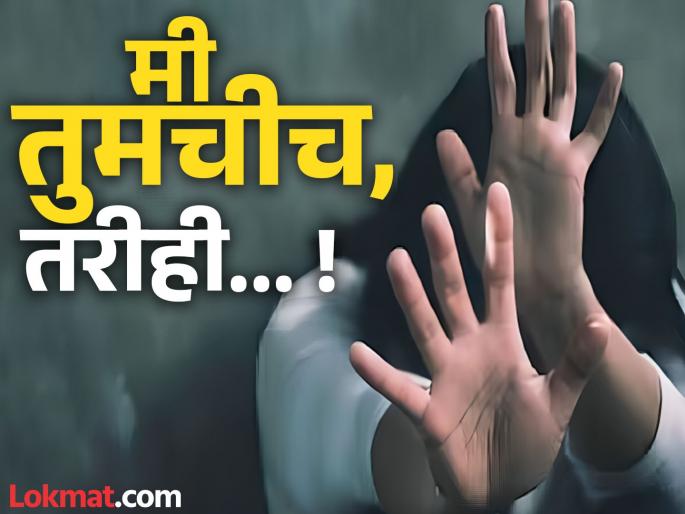 मी
तुमचीच,
तरीही... !

Lokmat.com